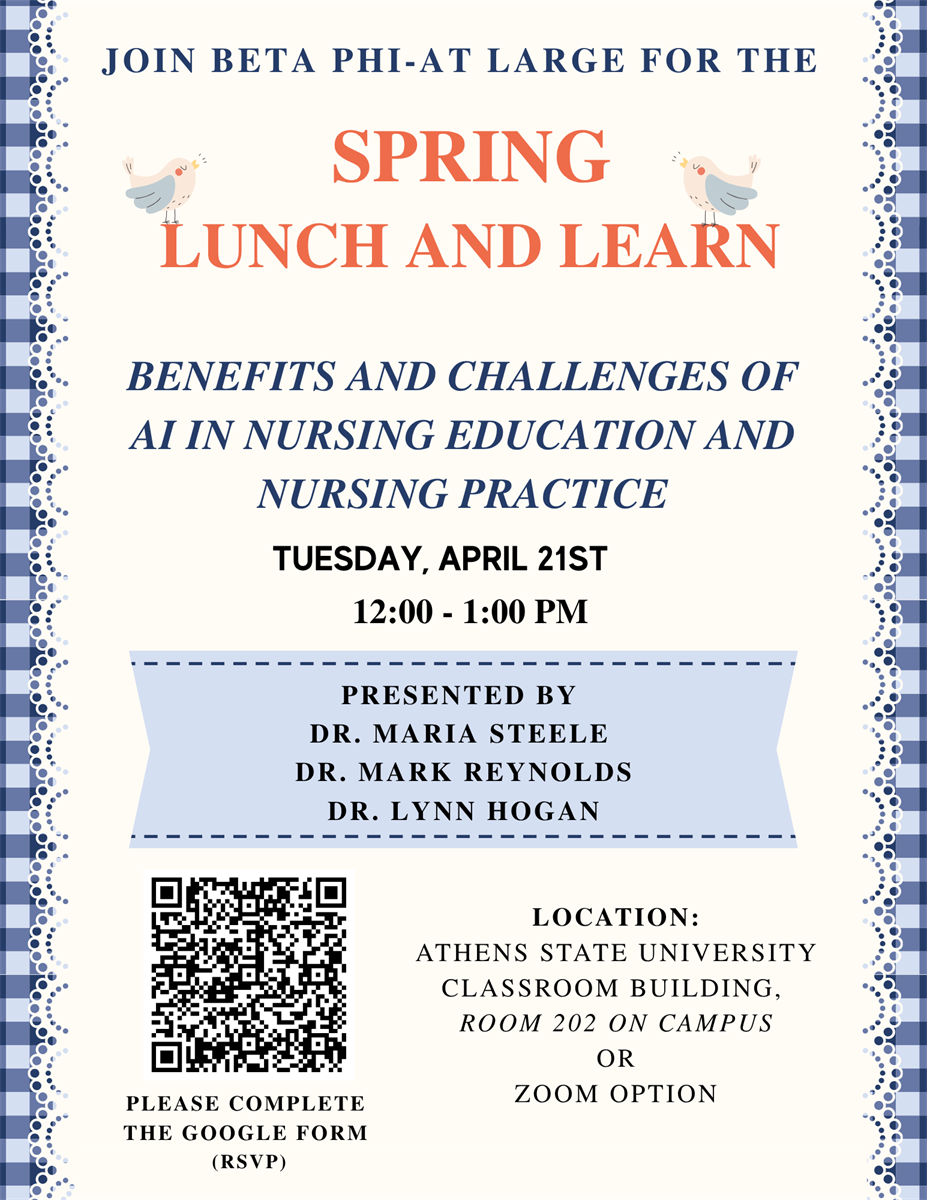 JOIN BETA PHI-AT LARGE FOR THE

SPRING
LUNCH AND LEARN

BENEFITS AND CHALLENGES OF AI IN NURSING EDUCATION AND NURSING PRACTICE

TUESDAY, APRIL 21ST

12:00 - 1:00 PM

PRESENTED BY
DR. MARIA STEELE
DR. MARK REYNOLDS
DR. LYNN HOGAN

PLEASE COMPLETE THE GOOGLE FORM (RSVP)

LOCATION:
ATHENS STATE UNIVERSITY
CLASSROOM BUILDING,
ROOM 202 ON CAMPUS
OR
ZOOM OPTION